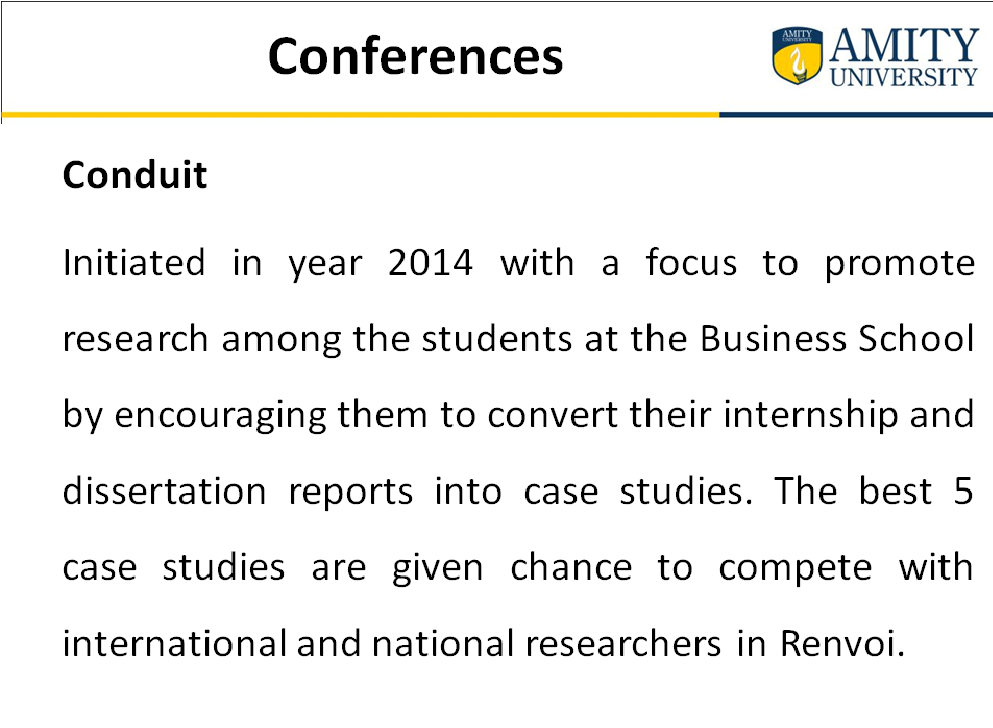 Conferences

AMITY UNIVERSITY

AMITY UNIVERSITY

Conduit

Initiated in year 2014 with a focus to promote research among the students at the Business School by encouraging them to convert their internship and dissertation reports into case studies. The best 5 case studies are given chance to compete with international and national researchers in Renvoi.